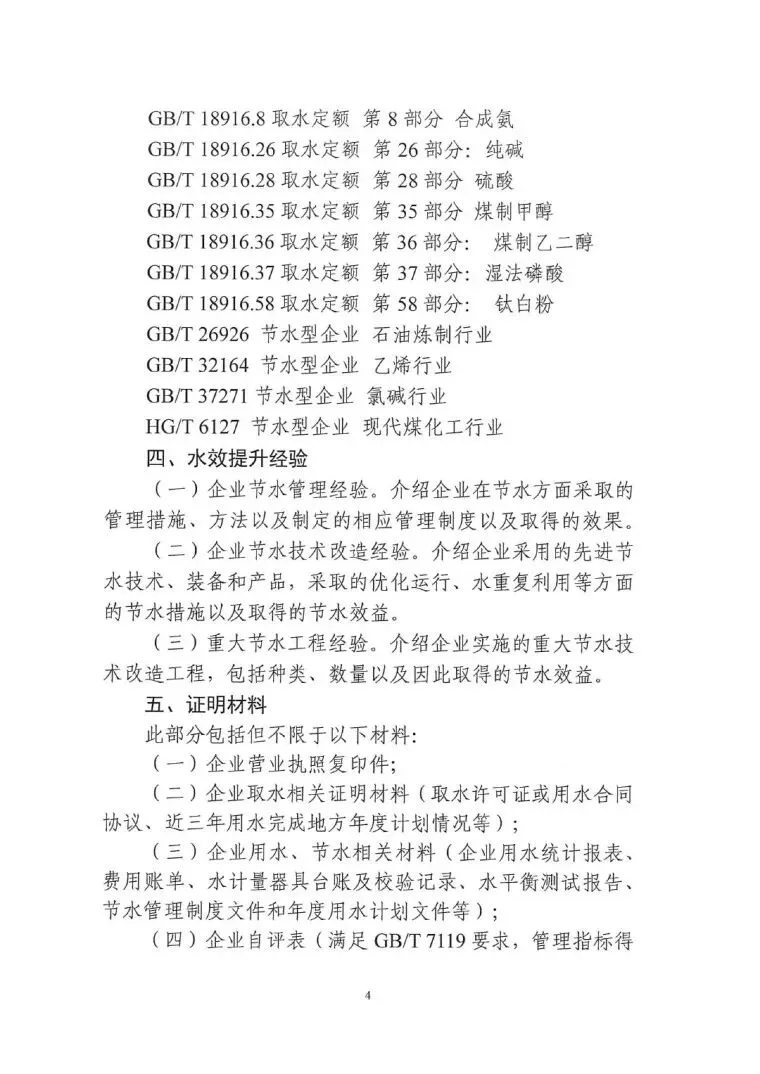 GB/T 18916.8 取水定额 第 8 部分 合成氨
GB/T 18916.26 取水定额 第 26 部分：纯碱
GB/T 18916.28 取水定额 第 28 部分 硫酸
GB/T 18916.35 取水定额 第 35 部分 煤制甲醇
GB/T 18916.36 取水定额 第 36 部分： 煤制乙二醇
GB/T 18916.37 取水定额 第 37 部分：湿法磷酸
GB/T 18916.58 取水定额 第 58 部分： 钛白粉
GB/T 26926 节水型企业 石油炼制行业
GB/T 32164 节水型企业 乙烯行业
GB/T 37271 节水型企业 氯碱行业
HG/T 6127 节水型企业 现代煤化工行业

四、水效提升经验

（一）企业节水管理经验。介绍企业在节水方面采取的管理措施、方法以及制定的相应管理制度以及取得的效果。

（二）企业节水技术改造经验。介绍企业采用的先进节水技术、装备和产品，采取的优化运行、水重复利用等方面的节水措施以及取得的节水效益。

（三）重大节水工程经验。介绍企业实施的重大节水技术改造工程，包括种类、数量以及因此取得的节水效益。

五、证明材料

此部分包括但不限于以下材料：

（一）企业营业执照复印件；

（二）企业取水相关证明材料（取水许可证或用水合同协议、近三年用水完成地方年度计划情况等）；

（三）企业用水、节水相关材料（企业用水统计报表、费用账单、水计量器具台账及校验记录、水平衡测试报告、节水管理制度文件和年度用水计划文件等）；

（四）企业自评表（满足 GB/T 7119 要求，管理指标得

4